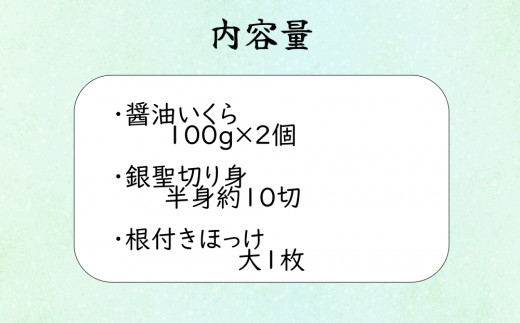 内容量

・醤油いくら
100g×2個

・銀聖切り身
半身約10切

・根付きほっけ
大1枚